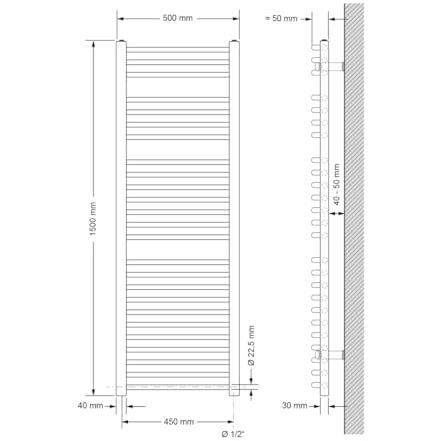 500 mm
1500 mm
Ø 22,5 mm
40 mm
450 mm
Ø 1/2"
≈ 50 mm
40 - 50 mm
30 mm